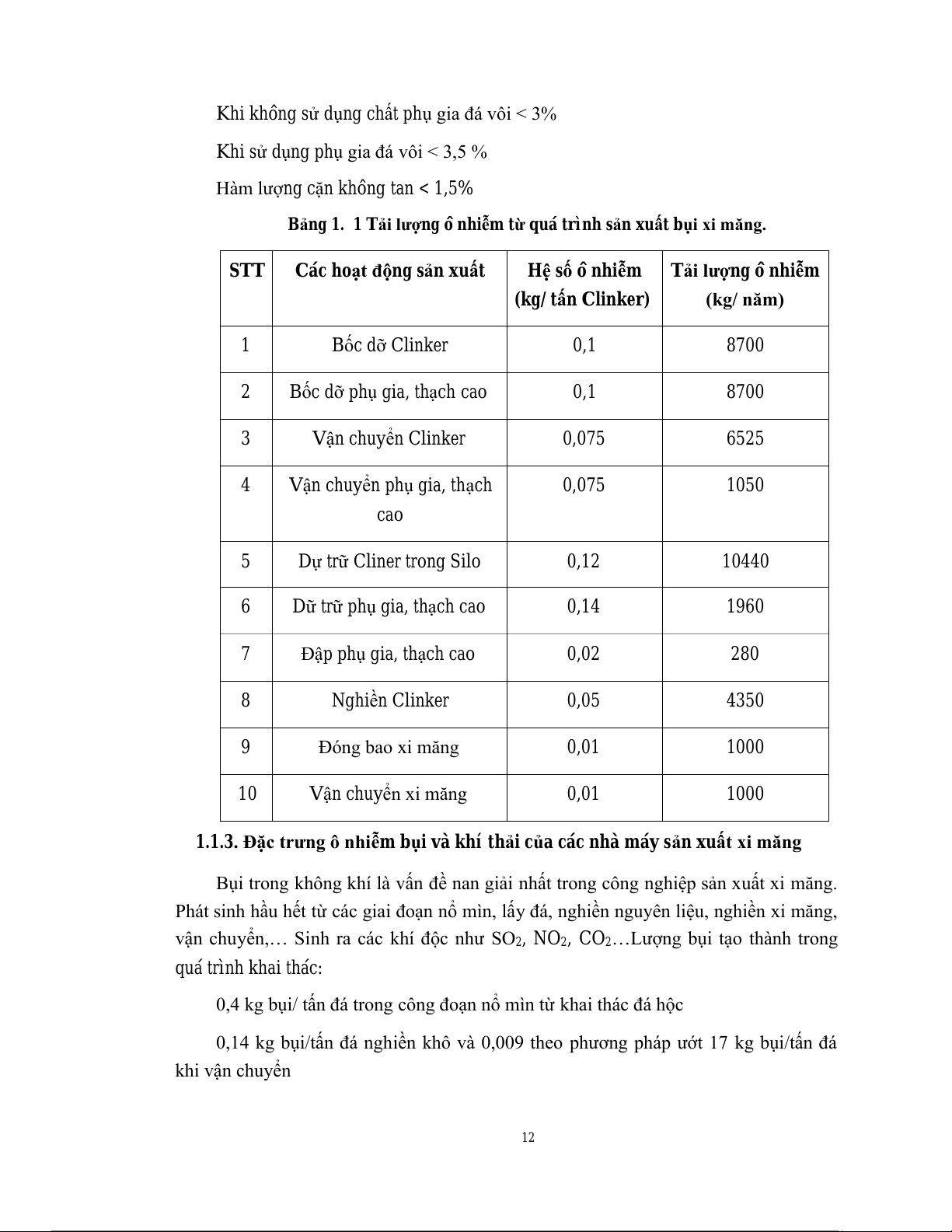 Khi không sử dụng chất phụ gia đá vôi < 3%

Khi sử dụng phụ gia đá vôi < 3,5 %

Hàm lượng cặn không tan < 1,5%

Bảng 1. 1 Tải lượng ô nhiễm từ quá trình sản xuất bụi xi măng.

| STT | Các hoạt động sản xuất | Hệ số ô nhiễm (kg/ tấn Clinker) | Tải lượng ô nhiễm (kg/ năm) |
|---|---|---|---|
| 1 | Bốc dỡ Clinker | 0,1 | 8700 |
| 2 | Bốc dỡ phụ gia, thạch cao | 0,1 | 8700 |
| 3 | Vận chuyển Clinker | 0,075 | 6525 |
| 4 | Vận chuyển phụ gia, thạch cao | 0,075 | 1050 |
| 5 | Dự trữ Cliner trong Silo | 0,12 | 10440 |
| 6 | Dữ trữ phụ gia, thạch cao | 0,14 | 1960 |
| 7 | Đập phụ gia, thạch cao | 0,02 | 280 |
| 8 | Nghiền Clinker | 0,05 | 4350 |
| 9 | Đóng bao xi măng | 0,01 | 1000 |
| 10 | Vận chuyển xi măng | 0,01 | 1000 |

1.1.3. Đặc trưng ô nhiễm bụi và khí thải của các nhà máy sản xuất xi măng

Bụi trong không khí là vấn đề nan giải nhất trong công nghiệp sản xuất xi măng. Phát sinh hầu hết từ các giai đoạn nổ mìn, lấy đá, nghiền nguyên liệu, nghiền xi măng, vận chuyển,… Sinh ra các khí độc như $SO_2$, $NO_2$, $CO_2$…Lượng bụi tạo thành trong quá trình khai thác:

0,4 kg bụi/ tấn đá trong công đoạn nổ mìn từ khai thác đá hộc

0,14 kg bụi/tấn đá nghiền khô và 0,009 theo phương pháp ướt 17 kg bụi/tấn đá khi vận chuyển

12